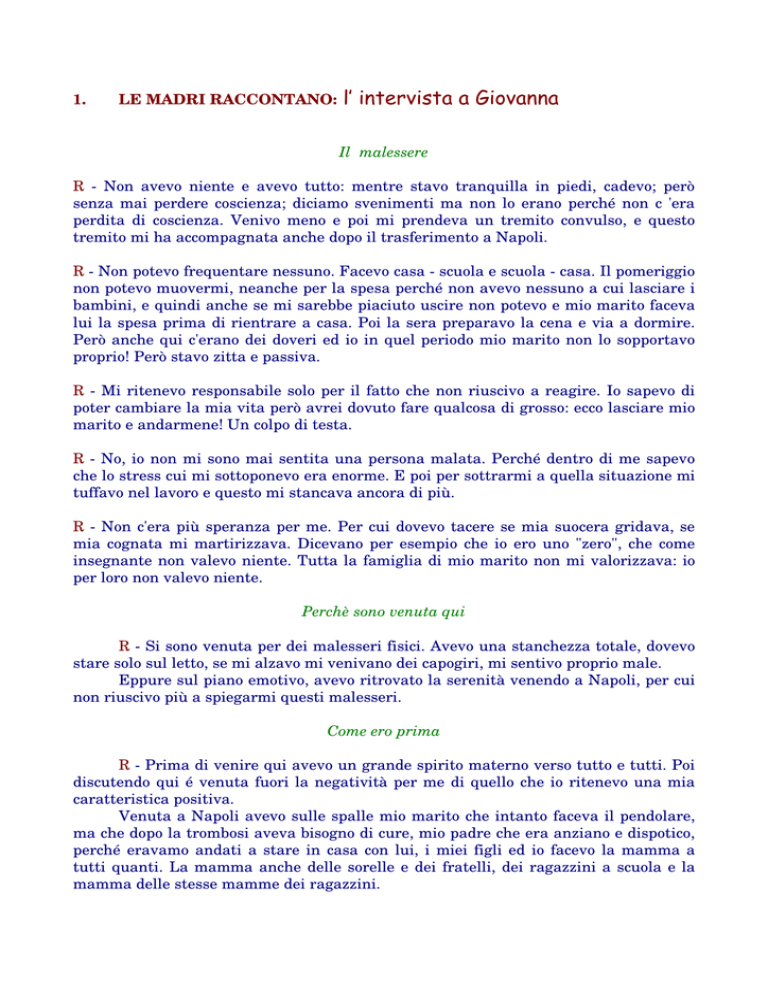 1. LE MADRI RACCONTANO: l' intervista a Giovanna

Il malessere

R - Non avevo niente e avevo tutto: mentre stavo tranquilla in piedi, cadevo; però senza mai perdere coscienza; diciamo svenimenti ma non lo erano perché non c 'era perdita di coscienza. Venivo meno e poi mi prendeva un tremito convulso, e questo tremito mi ha accompagnata anche dopo il trasferimento a Napoli.

R - Non potevo frequentare nessuno. Facevo casa - scuola e scuola - casa. Il pomeriggio non potevo muovermi, neanche per la spesa perché non avevo nessuno a cui lasciare i bambini, e quindi anche se mi sarebbe piaciuto uscire non potevo e mio marito faceva lui la spesa prima di rientrare a casa. Poi la sera preparavo la cena e via a dormire. Però anche qui c'erano dei doveri ed io in quel periodo mio marito non lo sopportavo proprio! Però stavo zitta e passiva.

R - Mi ritenevo responsabile solo per il fatto che non riuscivo a reagire. Io sapevo di poter cambiare la mia vita però avrei dovuto fare qualcosa di grosso: ecco lasciare mio marito e andarmene! Un colpo di testa.

R - No, io non mi sono mai sentita una persona malata. Perché dentro di me sapevo che lo stress cui mi sottoponevo era enorme. E poi per sottrarmi a quella situazione mi tuffavo nel lavoro e questo mi stancava ancora di più.

R - Non c'era più speranza per me. Per cui dovevo tacere se mia suocera gridava, se mia cognata mi martirizzava. Dicevano per esempio che io ero uno "zero", che come insegnante non valevo niente. Tutta la famiglia di mio marito non mi valorizzava: io per loro non valevo niente.

Perchè sono venuta qui

R - Si sono venuta per dei malesseri fisici. Avevo una stanchezza totale, dovevo stare solo sul letto, se mi alzavo mi venivano dei capogiri, mi sentivo proprio male.
Eppure sul piano emotivo, avevo ritrovato la serenità venendo a Napoli, per cui non riuscivo più a spiegarmi questi malesseri.

Come ero prima

R - Prima di venire qui avevo un grande spirito materno verso tutto e tutti. Poi discutendo qui é venuta fuori la negatività per me di quello che io ritenevo una mia caratteristica positiva.
Venuta a Napoli avevo sulle spalle mio marito che intanto faceva il pendolare, ma che dopo la trombosi aveva bisogno di cure, mio padre che era anziano e dispotico, perché eravamo andati a stare in casa con lui, i miei figli ed io facevo la mamma a tutti quanti. La mamma anche delle sorelle e dei fratelli, dei ragazzini a scuola e la mamma delle stesse mamme dei ragazzini.